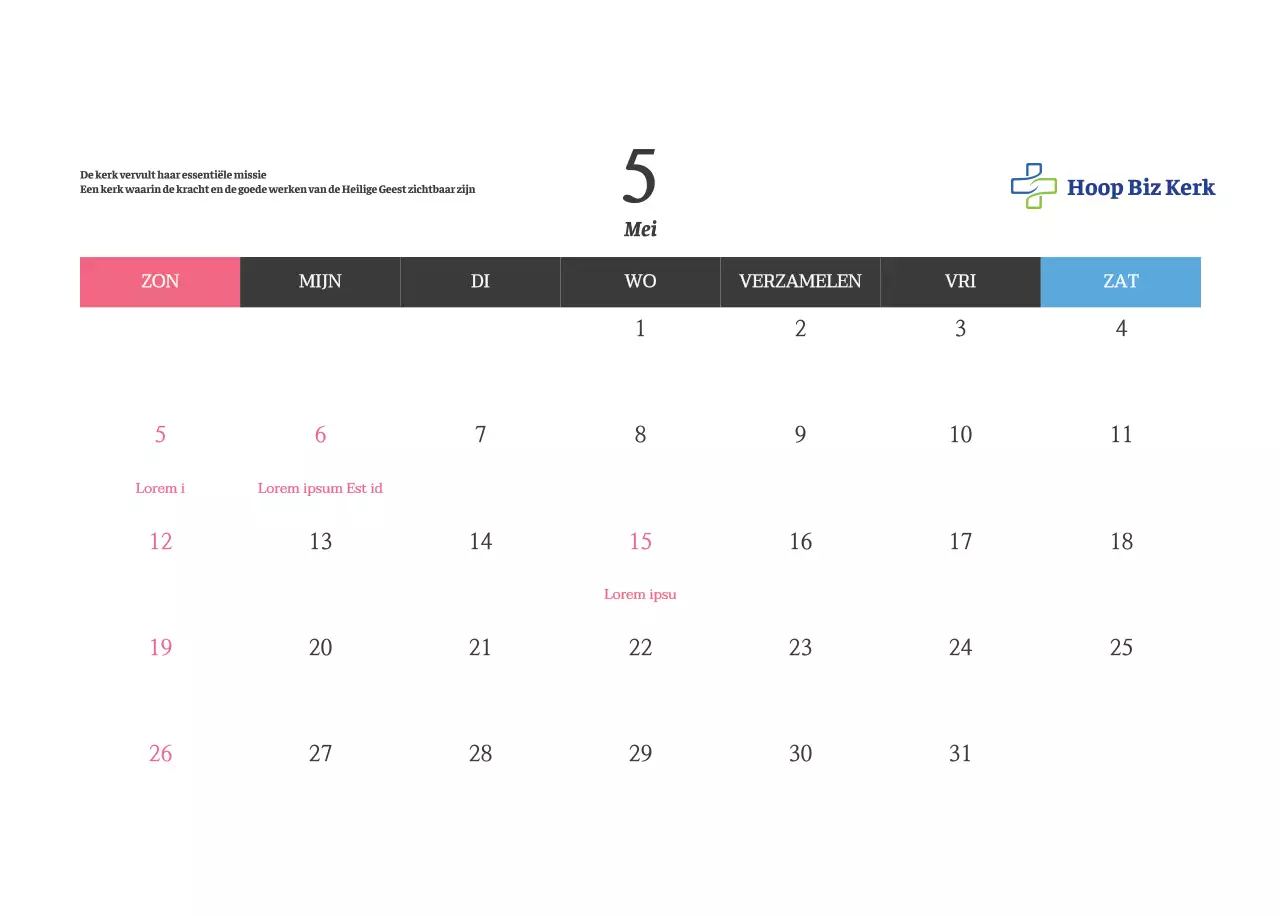 De kerk vervult haar essentiële missie
Een kerk waarin de kracht en de goede werken van de Heilige Geest zichtbaar zijn

5
Mei

Hoop Biz Kerk

| ZON | MIJN | DI | WO | VERZAMELEN | VRI | ZAT |
|---|---|---|---|---|---|---|
|  |  |  | 1 | 2 | 3 | 4 |
| 5 Lorem i | 6 Lorem ipsum Est id | 7 | 8 | 9 | 10 | 11 |
| 12 | 13 | 14 | 15 Lorem ipsu | 16 | 17 | 18 |
| 19 | 20 | 21 | 22 | 23 | 24 | 25 |
| 26 | 27 | 28 | 29 | 30 | 31 |  |